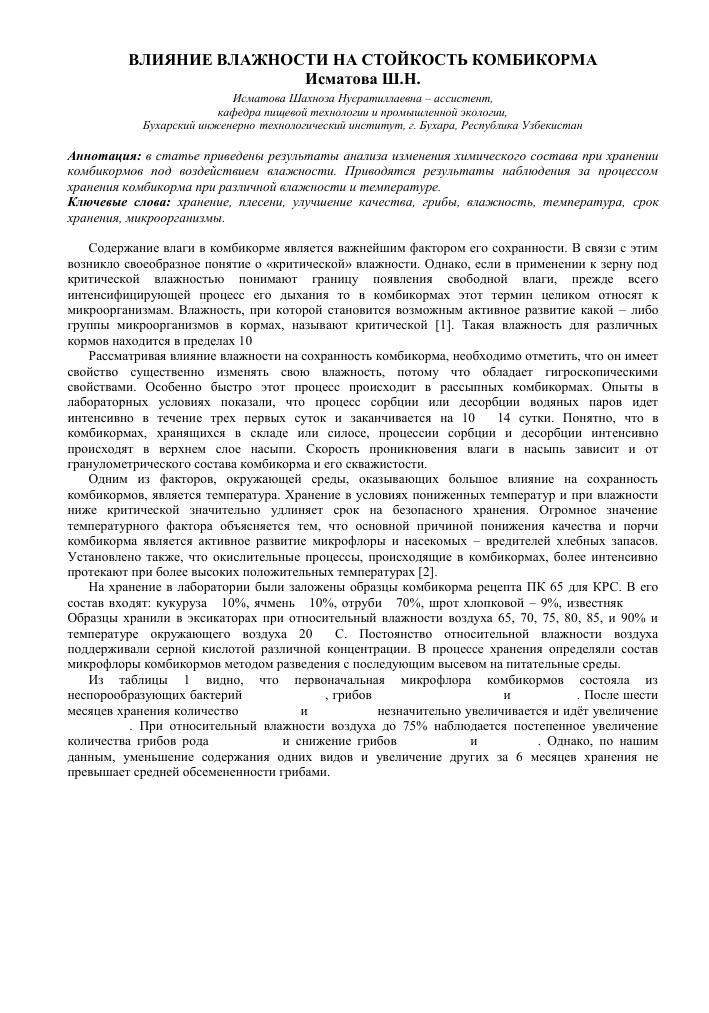 ВЛИЯНИЕ ВЛАЖНОСТИ НА СТОЙКОСТЬ КОМБИКОРМА
Исматова Ш.Н.

Исматова Шахноза Нусратиллаевна – ассистент,
кафедра пищевой технологии и промышленной экологии,
Бухарский инженерно технологический институт, г. Бухара, Республика Узбекистан

Аннотация: в статье приведены результаты анализа изменения химического состава при хранении комбикормов под воздействием влажности. Приводятся результаты наблюдения за процессом хранения комбикорма при различной влажности и температуре.
Ключевые слова: хранение, плесени, улучшение качества, грибы, влажность, температура, срок хранения, микроорганизмы.

Содержание влаги в комбикорме является важнейшим фактором его сохранности. В связи с этим возникло своеобразное понятие о «критической» влажности. Однако, если в применении к зерну под критической влажностью понимают границу появления свободной влаги, прежде всего интенсифицирующей процесс его дыхания то в комбикормах этот термин целиком относят к микроорганизмам. Влажность, при которой становится возможным активное развитие какой – либо группы микроорганизмов в кормах, называют критической [1]. Такая влажность для различных кормов находится в пределах 10

Рассматривая влияние влажности на сохранность комбикорма, необходимо отметить, что он имеет свойство существенно изменять свою влажность, потому что обладает гигроскопическими свойствами. Особенно быстро этот процесс происходит в рассыпных комбикормах. Опыты в лабораторных условиях показали, что процесс сорбции или десорбции водяных паров идет интенсивно в течение трех первых суток и заканчивается на 10 14 сутки. Понятно, что в комбикормах, хранящихся в складе или силосе, процессии сорбции и десорбции интенсивно происходят в верхнем слое насыпи. Скорость проникновения влаги в насыпь зависит и от гранулометрического состава комбикорма и его скважистости.

Одним из факторов, окружающей среды, оказывающих большое влияние на сохранность комбикормов, является температура. Хранение в условиях пониженных температур и при влажности ниже критической значительно удлиняет срок на безопасного хранения. Огромное значение температурного фактора объясняется тем, что основной причиной понижения качества и порчи комбикорма является активное развитие микрофлоры и насекомых – вредителей хлебных запасов. Установлено также, что окислительные процессы, происходящие в комбикормах, более интенсивно протекают при более высоких положительных температурах [2].

На хранение в лаборатории были заложены образцы комбикорма рецепта ПК 65 для КРС. В его состав входят: кукуруза 10%, ячмень 10%, отруби 70%, шрот хлопковой – 9%, известняк Образцы хранили в эксикаторах при относительной влажности воздуха 65, 70, 75, 80, 85, и 90% и температуре окружающего воздуха 20 С. Постоянство относительной влажности воздуха поддерживали серной кислотой различной концентрации. В процессе хранения определяли состав микрофлоры комбикормов методом разведения с последующим высевом на питательные среды.

Из таблицы 1 видно, что первоначальная микрофлора комбикормов состояла из неспорообразующих бактерий , грибов и . После шести месяцев хранения количество и незначительно увеличивается и идёт увеличение . При относительной влажности воздуха до 75% наблюдается постепенное увеличение количества грибов рода и снижение грибов и . Однако, по нашим данным, уменьшение содержания одних видов и увеличение других за 6 месяцев хранения не превышает средней обсемененности грибами.